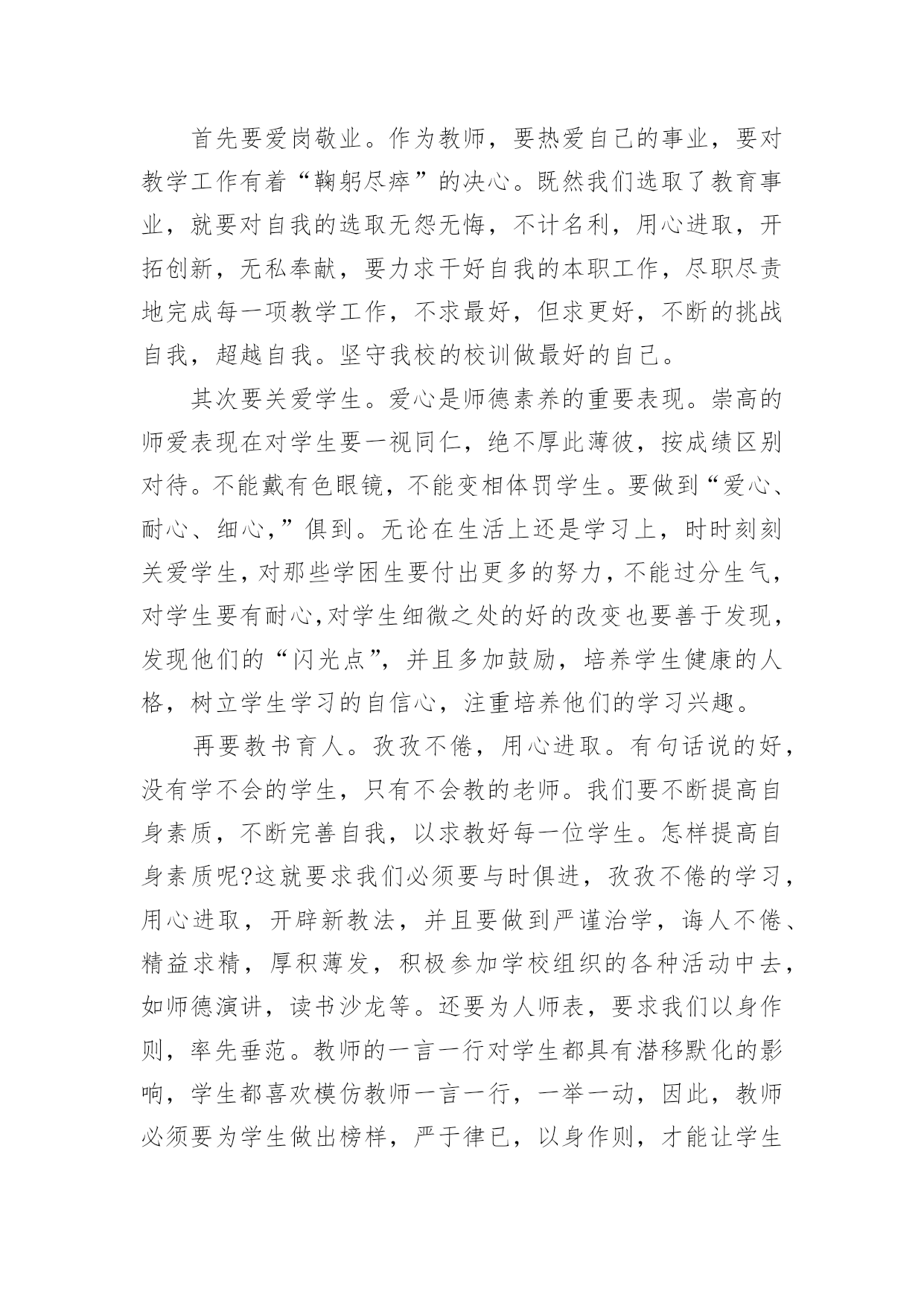 首先要爱岗敬业。作为教师，要热爱自己的事业，要对教学工作有着“鞠躬尽瘁”的决心。既然我们选取了教育事业，就要对自我的选取无怨无悔，不计名利，用心进取，开拓创新，无私奉献，要力求干好自我的本职工作，尽职尽责地完成每一项教学工作，不求最好，但求更好，不断的挑战自我，超越自我。坚守我校的校训做最好的自己。

其次要关爱学生。爱心是师德素养的重要表现。崇高的师爱表现在对学生要一视同仁，绝不厚此薄彼，按成绩区别对待。不能戴有色眼镜，不能变相体罚学生。要做到“爱心、耐心、细心，”俱到。无论在生活上还是学习上，时时刻刻关爱学生，对那些学困生要付出更多的努力，不能过分生气，对学生要有耐心,对学生细微之处的好的改变也要善于发现，发现他们的“闪光点”，并且多加鼓励，培养学生健康的人格，树立学生学习的自信心，注重培养他们的学习兴趣。

再要教书育人。孜孜不倦，用心进取。有句话说的好，没有学不会的学生，只有不会教的老师。我们要不断提高自身素质，不断完善自我，以求教好每一位学生。怎样提高自身素质呢?这就要求我们必须要与时俱进，孜孜不倦的学习，用心进取，开辟新教法，并且要做到严谨治学，诲人不倦、精益求精，厚积薄发，积极参加学校组织的各种活动中去，如师德演讲，读书沙龙等。还要为人师表，要求我们以身作则，率先垂范。教师的一言一行对学生都具有潜移默化的影响，学生都喜欢模仿教师一言一行，一举一动，因此，教师必须要为学生做出榜样，严于律已，以身作则，才能让学生